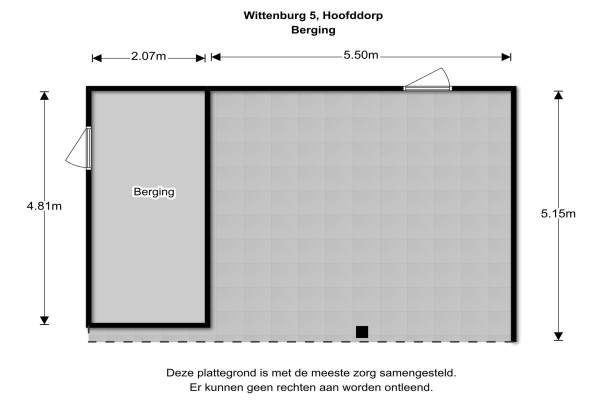 Wittenburg 5, Hoofddorp
Berging

2.07m
5.50m

4.81m

Berging

5.15m

Deze plattegrond is met de meeste zorg samengesteld.
Er kunnen geen rechten aan worden ontleend.